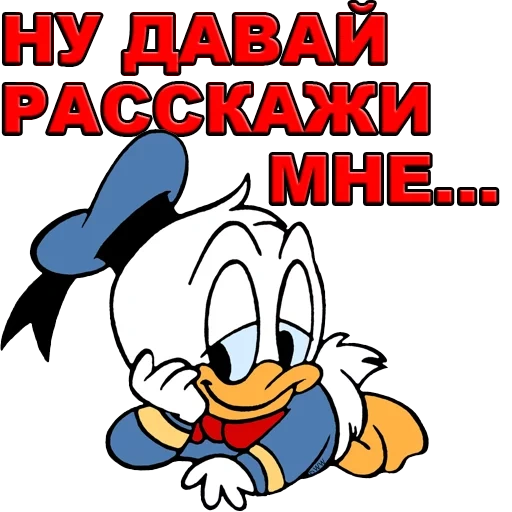 НУ ДАВАЙ РАССКАЖИ МНЕ...